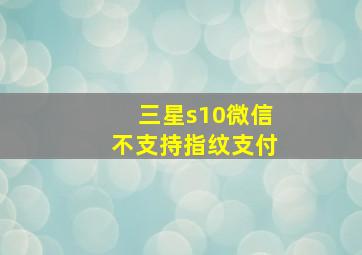 三星s10微信
不支持指纹支付